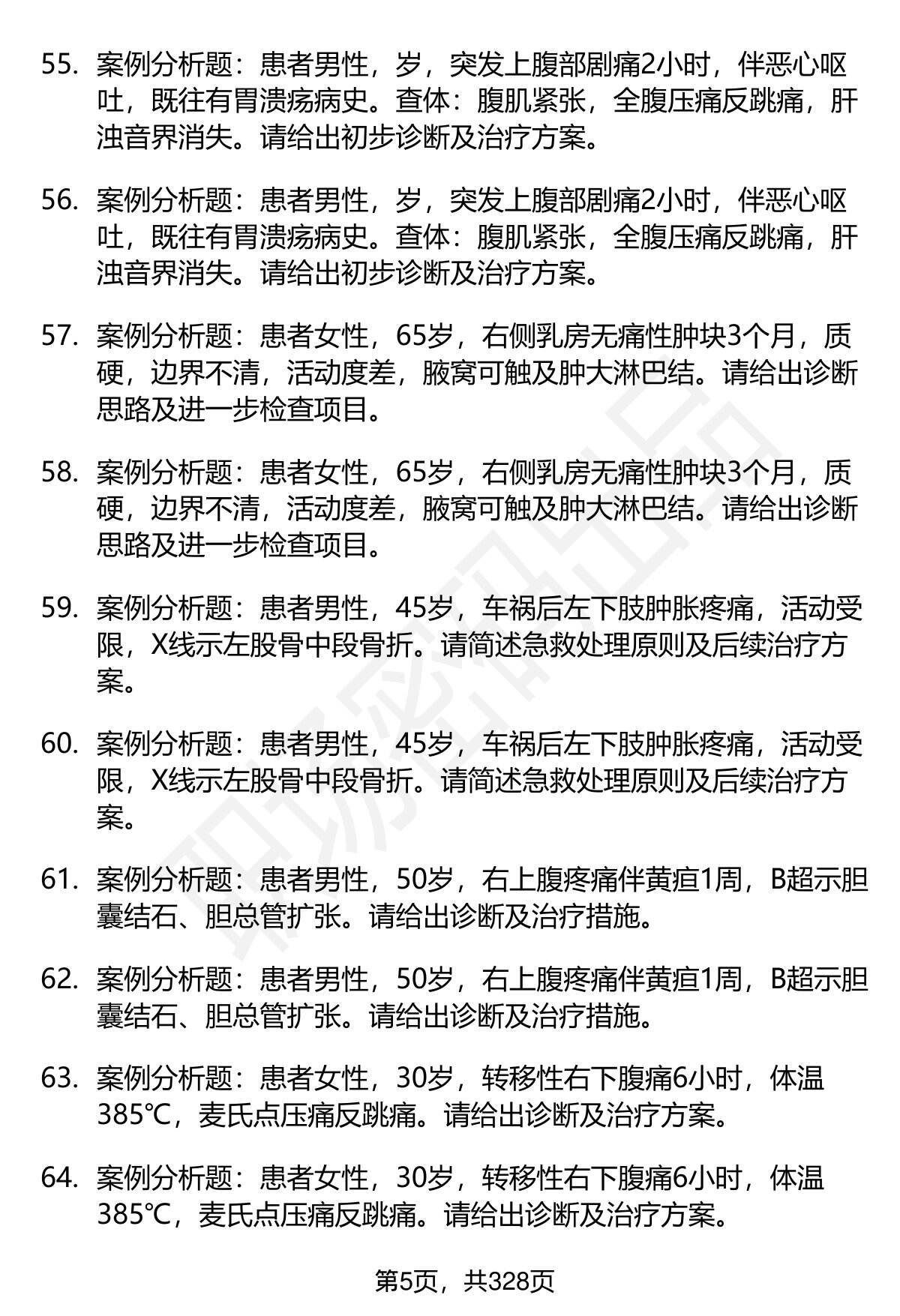 55. 案例分析题：患者男性，岁，突发上腹部剧痛2小时，伴恶心呕吐，既往有胃溃疡病史。查体：腹肌紧张，全腹压痛反跳痛，肝浊音界消失。请给出初步诊断及治疗方案。

56. 案例分析题：患者男性，岁，突发上腹部剧痛2小时，伴恶心呕吐，既往有胃溃疡病史。查体：腹肌紧张，全腹压痛反跳痛，肝浊音界消失。请给出初步诊断及治疗方案。

57. 案例分析题：患者女性，65岁，右侧乳房无痛性肿块3个月，质硬，边界不清，活动度差，腋窝可触及肿大淋巴结。请给出诊断思路及进一步检查项目。

58. 案例分析题：患者女性，65岁，右侧乳房无痛性肿块3个月，质硬，边界不清，活动度差，腋窝可触及肿大淋巴结。请给出诊断思路及进一步检查项目。

59. 案例分析题：患者男性，45岁，车祸后左下肢肿胀疼痛，活动受限，X线示左股骨中段骨折。请简述急救处理原则及后续治疗方案。

60. 案例分析题：患者男性，45岁，车祸后左下肢肿胀疼痛，活动受限，X线示左股骨中段骨折。请简述急救处理原则及后续治疗方案。

61. 案例分析题：患者男性，50岁，右上腹疼痛伴黄疸1周，B超示胆囊结石、胆总管扩张。请给出诊断及治疗措施。

62. 案例分析题：患者男性，50岁，右上腹疼痛伴黄疸1周，B超示胆囊结石、胆总管扩张。请给出诊断及治疗措施。

63. 案例分析题：患者女性，30岁，转移性右下腹痛6小时，体温385℃，麦氏点压痛反跳痛。请给出诊断及治疗方案。

64. 案例分析题：患者女性，30岁，转移性右下腹痛6小时，体温385℃，麦氏点压痛反跳痛。请给出诊断及治疗方案。

第5页，共328页